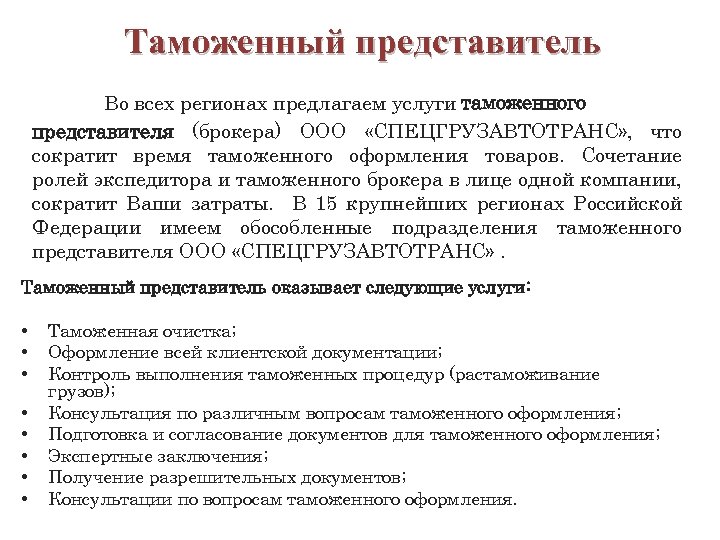 Таможенный представитель

Во всех регионах предлагаем услуги таможенного представителя (брокера) ООО «СПЕЦГРУЗАВТОТРАНС», что сократит время таможенного оформления товаров. Сочетание ролей экспедитора и таможенного брокера в лице одной компании, сократит Ваши затраты. В 15 крупнейших регионах Российской Федерации имеем обособленные подразделения таможенного представителя ООО «СПЕЦГРУЗАВТОТРАНС» .

Таможенный представитель оказывает следующие услуги:

• Таможенная очистка;
• Оформление всей клиентской документации;
• Контроль выполнения таможенных процедур (растаможивание грузов);
• Консультация по различным вопросам таможенного оформления;
• Подготовка и согласование документов для таможенного оформления;
• Экспертные заключения;
• Получение разрешительных документов;
• Консультации по вопросам таможенного оформления.